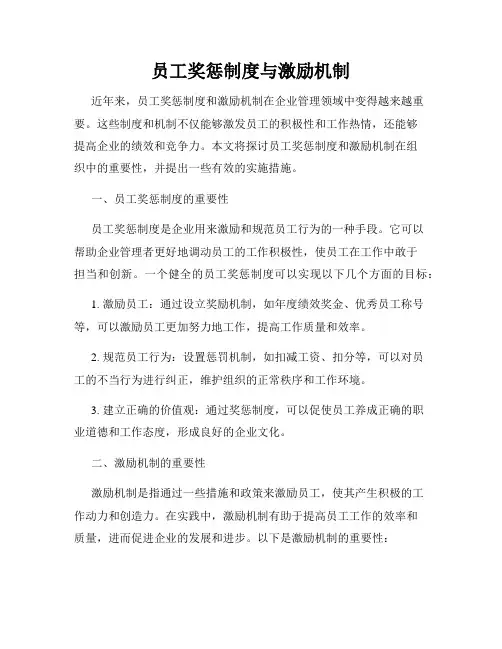 员工奖惩制度与激励机制

近年来，员工奖惩制度和激励机制在企业管理领域中变得越来越重要。这些制度和机制不仅能够激发员工的积极性和工作热情，还能够提高企业的绩效和竞争力。本文将探讨员工奖惩制度和激励机制在组织中的重要性，并提出一些有效的实施措施。

一、员工奖惩制度的重要性

员工奖惩制度是企业用来激励和规范员工行为的一种手段。它可以帮助企业管理者更好地调动员工的工作积极性，使员工在工作中敢于担当和创新。一个健全的员工奖惩制度可以实现以下几个方面的目标：

1. 激励员工：通过设立奖励机制，如年度绩效奖金、优秀员工称号等，可以激励员工更加努力地工作，提高工作质量和效率。

2. 规范员工行为：设置惩罚机制，如扣减工资、扣分等，可以对员工的不当行为进行纠正，维护组织的正常秩序和工作环境。

3. 建立正确的价值观：通过奖惩制度，可以促使员工养成正确的职业道德和工作态度，形成良好的企业文化。

二、激励机制的重要性

激励机制是指通过一些措施和政策来激励员工，使其产生积极的工作动力和创造力。在实践中，激励机制有助于提高员工工作的效率和质量，进而促进企业的发展和进步。以下是激励机制的重要性：